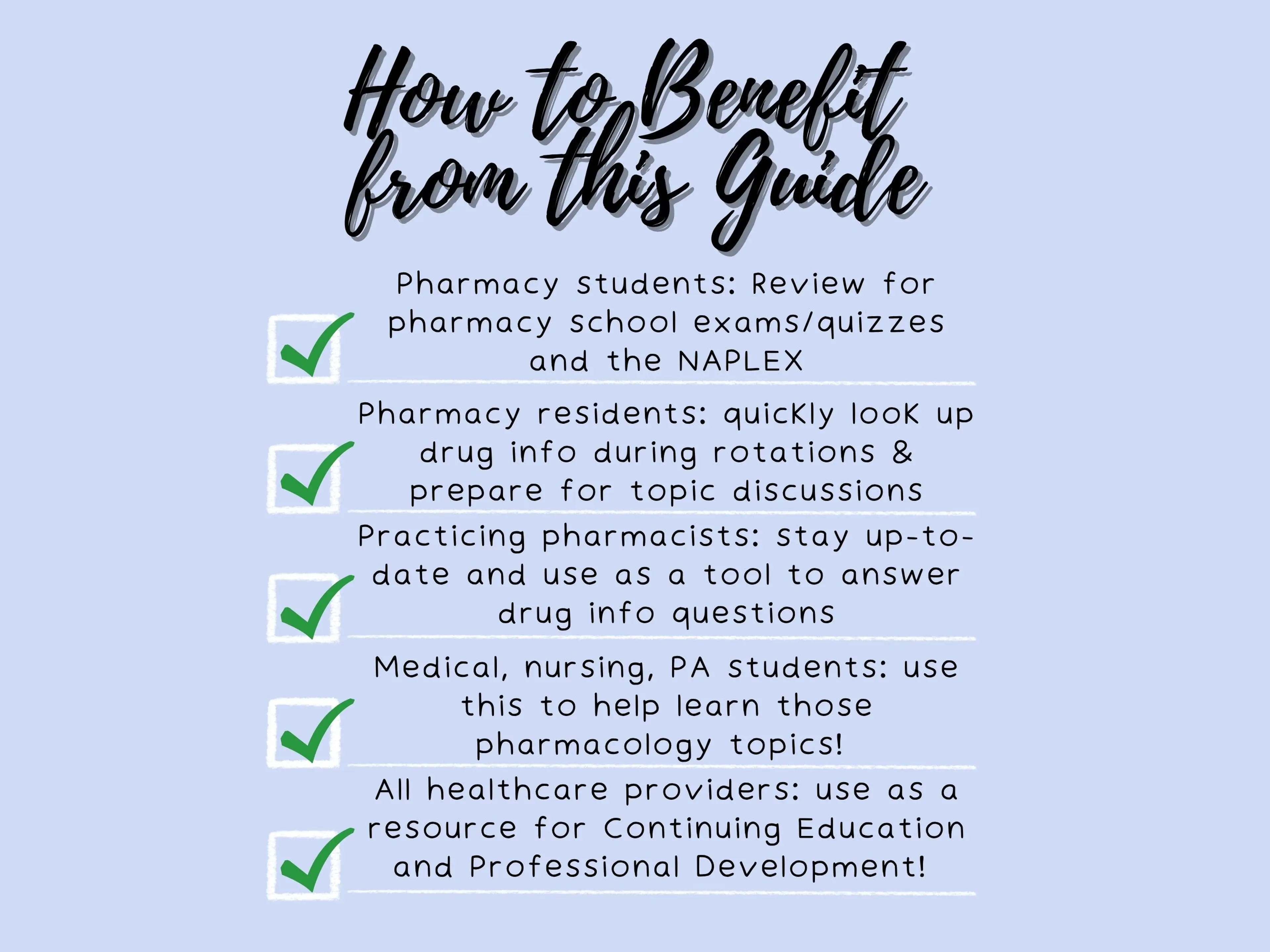 How to Benefit from this Guide

Pharmacy students: Review for pharmacy school exams/quizzes and the NAPLEX

Pharmacy residents: quickly look up drug info during rotations & prepare for topic discussions

Practicing pharmacists: stay up-to-date and use as a tool to answer drug info questions

Medical, nursing, PA students: use this to help learn those pharmacology topics!

All healthcare providers: use as a resource for Continuing Education and Professional Development!